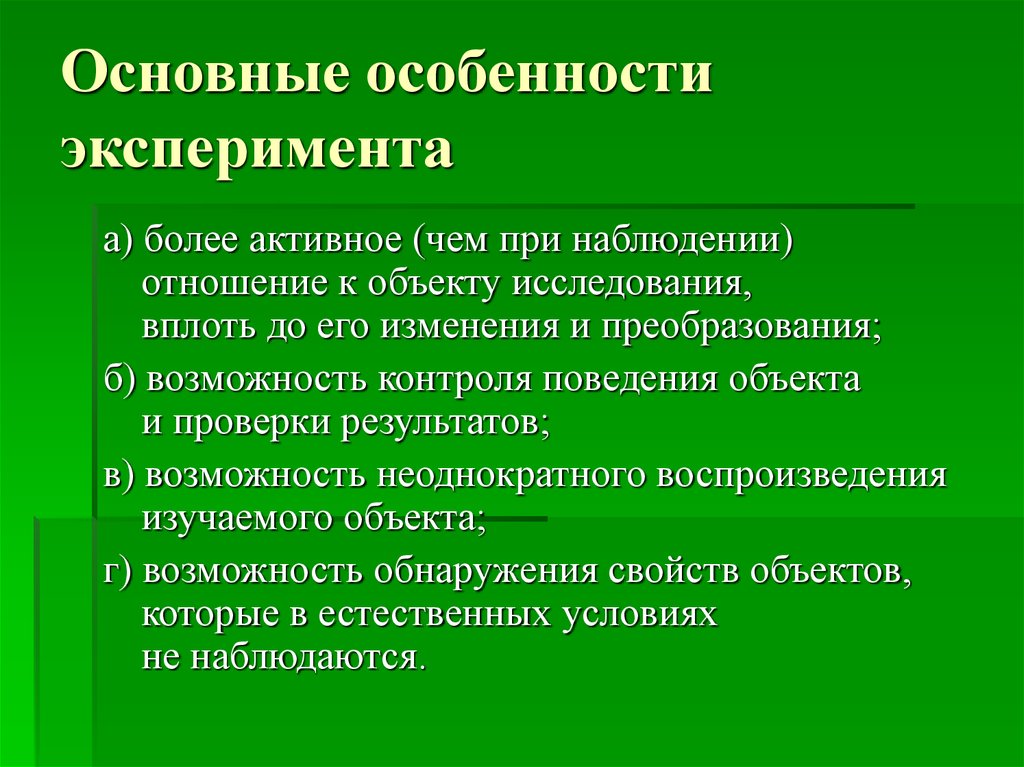 Основные особенности эксперимента

а) более активное (чем при наблюдении) отношение к объекту исследования, вплоть до его изменения и преобразования;

б) возможность контроля поведения объекта и проверки результатов;

в) возможность неоднократного воспроизведения изучаемого объекта;

г) возможность обнаружения свойств объектов, которые в естественных условиях не наблюдаются.